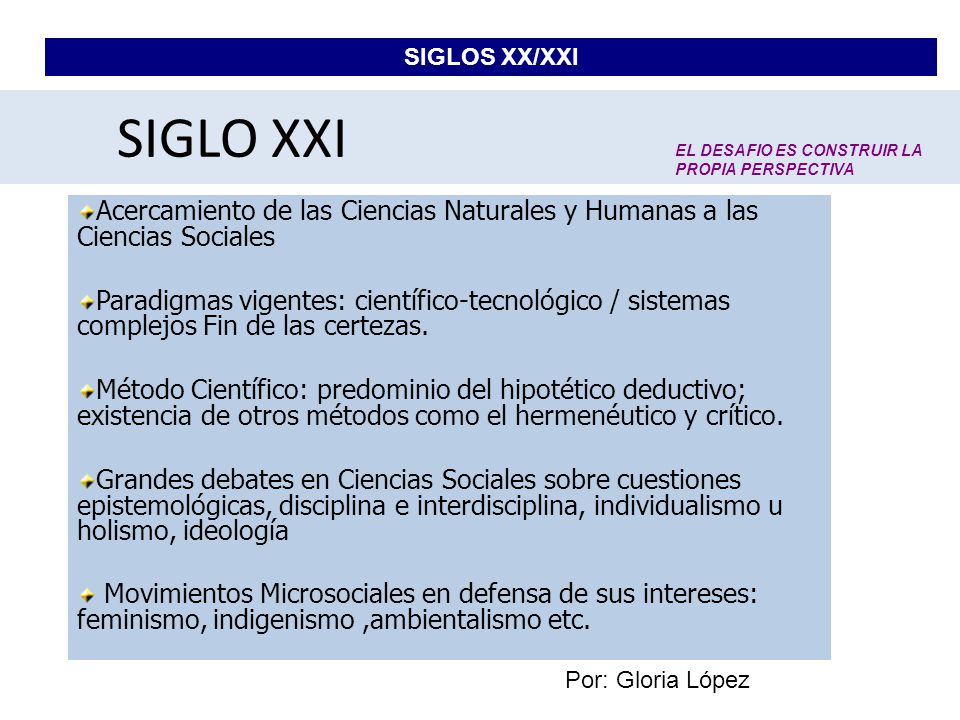 SIGLOS XX/XXI

SIGLO XXI

EL DESAFIO ES CONSTRUIR LA PROPIA PERSPECTIVA

Acercamiento de las Ciencias Naturales y Humanas a las Ciencias Sociales

Paradigmas vigentes: científico-tecnológico / sistemas complejos Fin de las certezas.

Método Científico: predominio del hipotético deductivo; existencia de otros métodos como el hermenéutico y crítico.

Grandes debates en Ciencias Sociales sobre cuestiones epistemológicas, disciplina e interdisciplina, individualismo u holismo, ideología

Movimientos Microsociales en defensa de sus intereses: feminismo, indigenismo ,ambientalismo etc.

Por: Gloria López